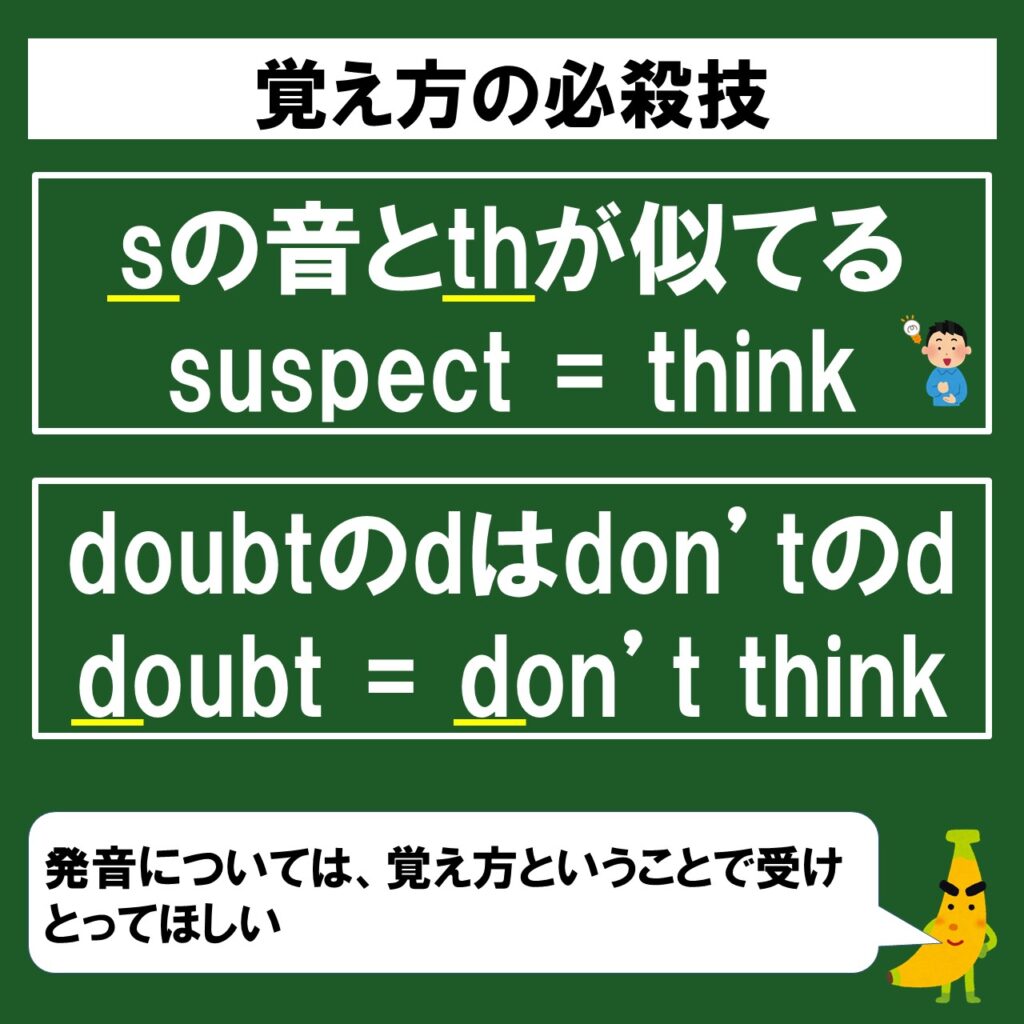 覚え方の必殺技

sの音とthが似てる
suspect = think

doubtのdはdon’tのd
doubt = don’t think

発音については、覚え方ということで受けとってほしい